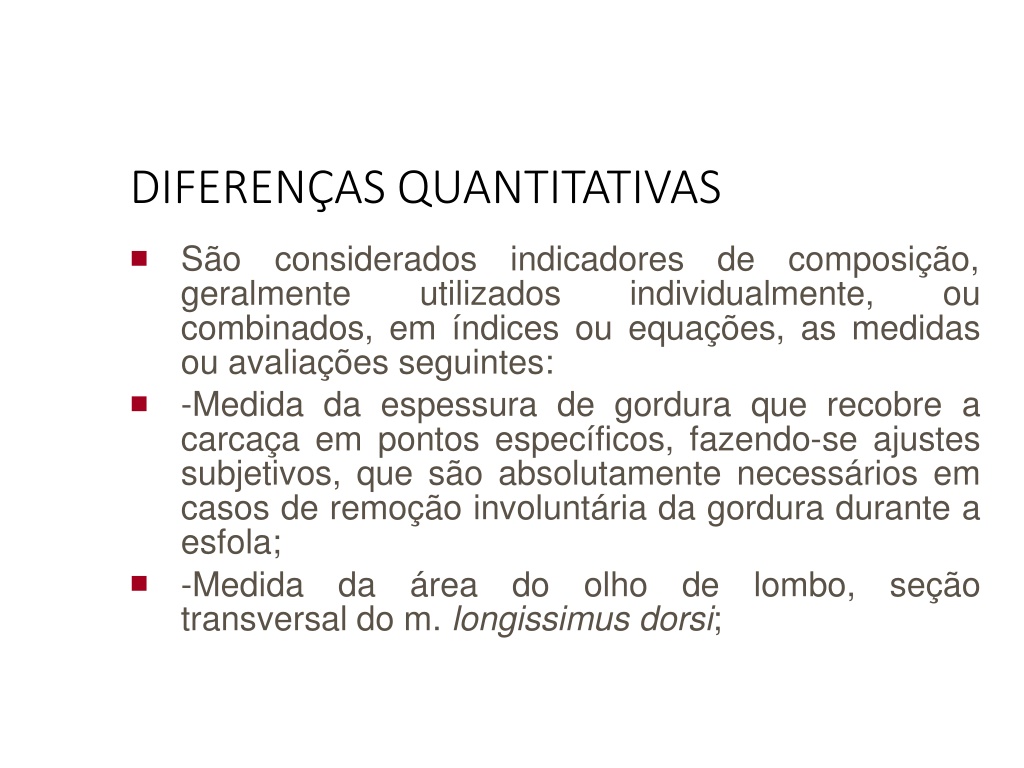 DIFERENÇAS QUANTITATIVAS

São considerados indicadores de composição, geralmente utilizados individualmente, ou combinados, em índices ou equações, as medidas ou avaliações seguintes:

-Medida da espessura de gordura que recobre a carcaça em pontos específicos, fazendo-se ajustes subjetivos, que são absolutamente necessários em casos de remoção involuntária da gordura durante a esfola;

-Medida da área do olho de lombo, seção transversal do m. longissimus dorsi;